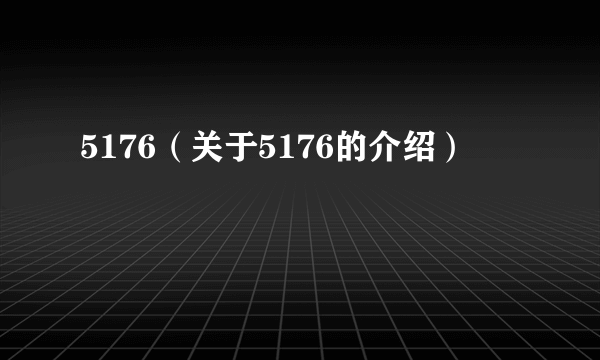 5176（关于5176的介绍）